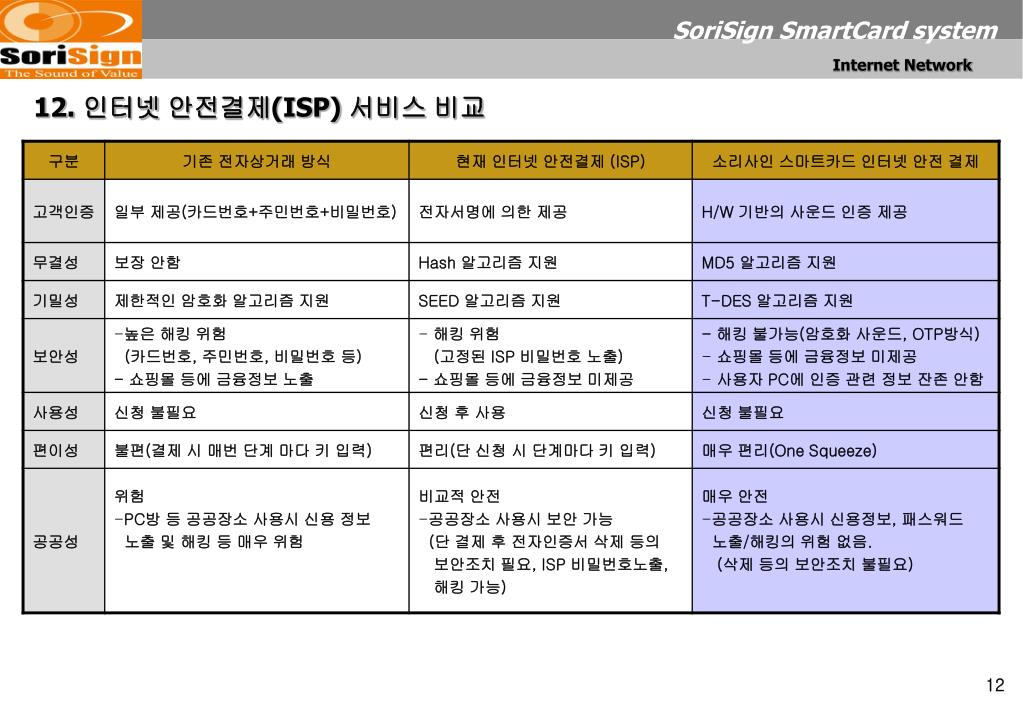 SoriSign
The Sound of Value

SoriSign SmartCard system

Internet Network

12. 인터넷 안전결제(ISP) 서비스 비교

| 구분 | 기존 전자상거래 방식 | 현재 인터넷 안전결제 (ISP) | 소리사인 스마트카드 인터넷 안전 결제 |
|---|---|---|---|
| 고객인증 | 일부 제공(카드번호+주민번호+비밀번호) | 전자서명에 의한 제공 | H/W 기반의 사운드 인증 제공 |
| 무결성 | 보장 안함 | Hash 알고리즘 지원 | MD5 알고리즘 지원 |
| 기밀성 | 제한적인 암호화 알고리즘 지원 | SEED 알고리즘 지원 | T-DES 알고리즘 지원 |
| 보안성 | -높은 해킹 위험 (카드번호, 주민번호, 비밀번호 등) - 쇼핑몰 등에 금융정보 노출 | - 해킹 위험 (고정된 ISP 비밀번호 노출) - 쇼핑몰 등에 금융정보 미제공 | - 해킹 불가능(암호화 사운드, OTP방식) - 쇼핑몰 등에 금융정보 미제공 - 사용자 PC에 인증 관련 정보 잔존 안함 |
| 사용성 | 신청 불필요 | 신청 후 사용 | 신청 불필요 |
| 편이성 | 불편(결제 시 매번 단계 마다 키 입력) | 편리(단 신청 시 단계마다 키 입력) | 매우 편리(One Squeeze) |
| 공공성 | 위험 -PC방 등 공공장소 사용시 신용 정보 노출 및 해킹 등 매우 위험 | 비교적 안전 -공공장소 사용시 보안 가능 (단 결제 후 전자인증서 삭제 등의 보안조치 필요, ISP 비밀번호노출, 해킹 가능) | 매우 안전 -공공장소 사용시 신용정보, 패스워드 노출/해킹의 위험 없음. (삭제 등의 보안조치 불필요) |

12